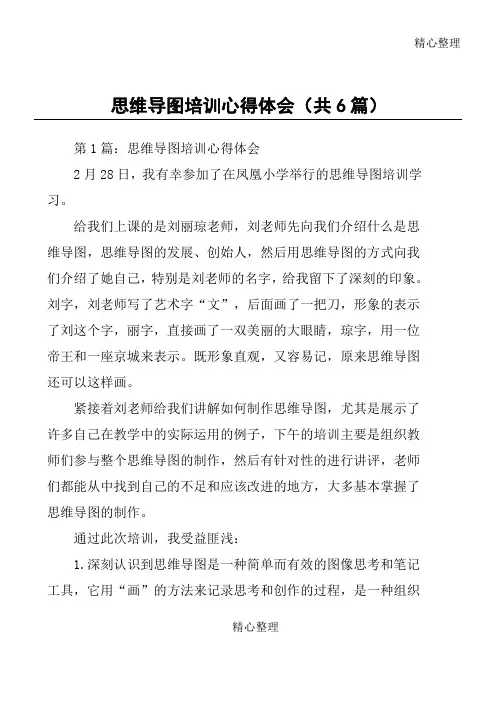 精心整理

思维导图培训心得体会（共6篇）

第1篇：思维导图培训心得体会

2月28日，我有幸参加了在凤凰小学举行的思维导图培训学习。

给我们上课的是刘丽琼老师，刘老师先向我们介绍什么是思维导图，思维导图的发展、创始人，然后用思维导图的方式向我们介绍了她自己，特别是刘老师的名字，给我留下了深刻的印象。刘字，刘老师写了艺术字“文”，后面画了一把刀，形象的表示了刘这个字，丽字，直接画了一双美丽的大眼睛，琼字，用一位帝王和一座京城来表示。既形象直观，又容易记，原来思维导图还可以这样画。

紧接着刘老师给我们讲解如何制作思维导图，尤其是展示了许多自己在教学中的实际运用的例子，下午的培训主要是组织教师们参与整个思维导图的制作，然后有针对性的进行讲评，老师们都能从中找到自己的不足和应该改进的地方，大多基本掌握了思维导图的制作。

通过此次培训，我受益匪浅：

1.深刻认识到思维导图是一种简单而有效的图像思考和笔记工具，它用“画”的方法来记录思考和创作的过程，是一种组织

精心整理